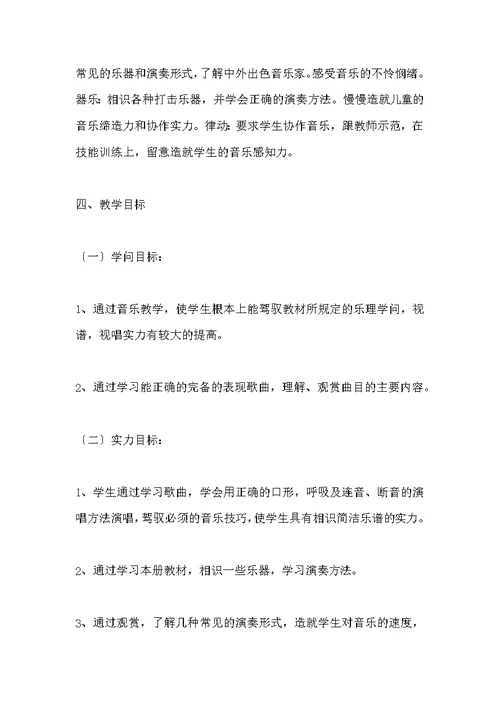 常见的乐器和演奏形式，了解中外出色音乐家。感受音乐的不怜悯绪。器乐：相识各种打击乐器，并学会正确的演奏方法。慢慢造就儿童的音乐缔造力和协作实力。律动：要求学生协作音乐，跟教师示范，在技能训练上，留意造就学生的音乐感知力。

四、教学目标

〔一〕学问目标：

1、通过音乐教学，使学生根本上能驾驭教材所规定的乐理学问，视谱，视唱实力有较大的提高。

2、通过学习能正确的完备的表现歌曲，理解、观赏曲目的主要内容。

〔二〕实力目标：

1、学生通过学习歌曲，学会用正确的口形，呼吸及连音、断音的演唱方法演唱，驾驭必须的音乐技巧，使学生具有相识简洁乐谱的实力。

2、通过学习本册教材，相识一些乐器，学习演奏方法。

3、通过观赏，了解几种常见的演奏形式，造就学生对音乐的速度，